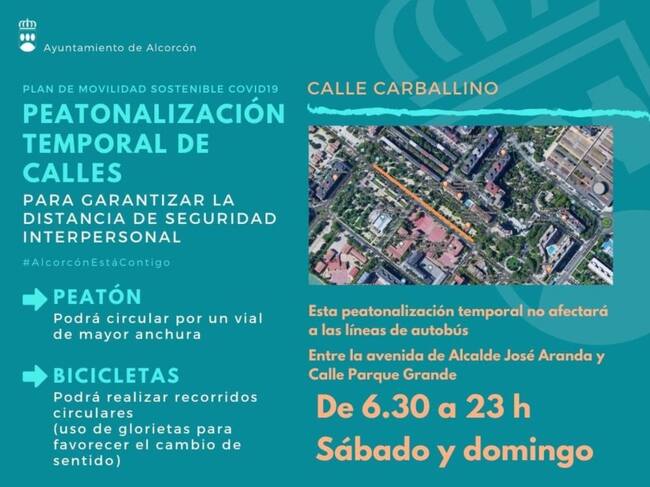 Ayuntamiento de Alcorcón

PLAN DE MOVILIDAD SOSTENIBLE COVID19

PEATONALIZACIÓN TEMPORAL DE CALLES

PARA GARANTIZAR LA DISTANCIA DE SEGURIDAD INTERPERSONAL

#AlcorcónEstáContigo

PEATÓN

Podrá circular por un vial de mayor anchura

BICICLETAS

Podrá realizar recorridos circulares (uso de glorietas para favorecer el cambio de sentido)

CALLE CARBALLINO

Esta peatonalización temporal no afectará a las líneas de autobús

Entre la avenida de Alcalde José Aranda y Calle Parque Grande

De 6.30 a 23 h

Sábado y domingo